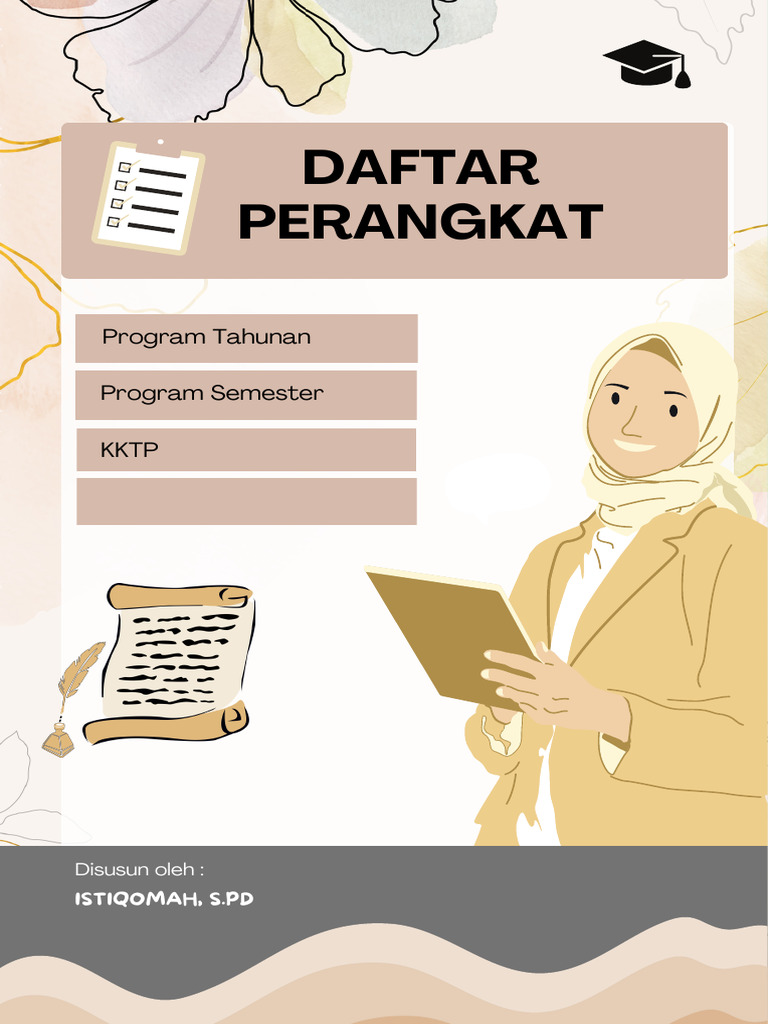 DAFTAR PERANGKAT

Program Tahunan

Program Semester

KKTP

Disusun oleh :

ISTIQOMAH, S.PD